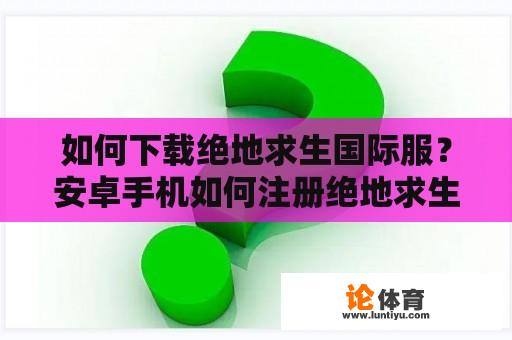 如何下载绝地求生国际服？安卓手机如何注册绝地求生

论体育
www.luntiyu.com